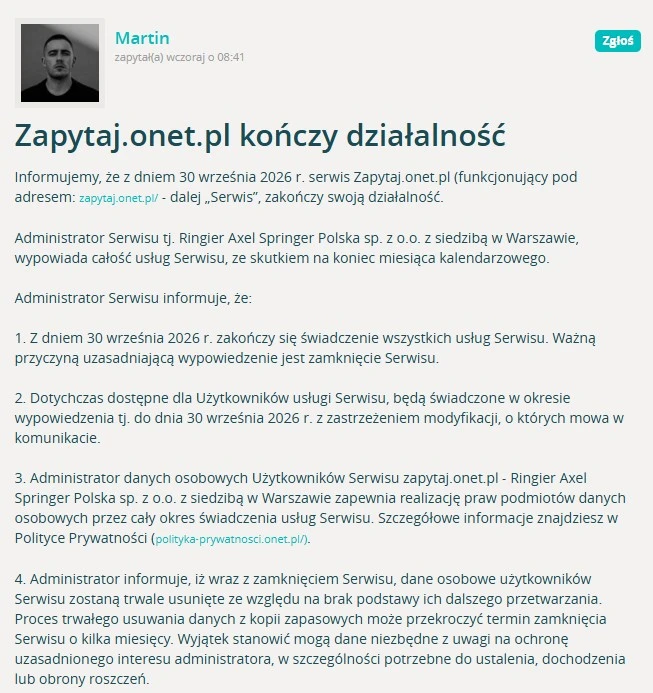 Martin
zapytał(a) wczoraj o 08:41

Zgłoś

Zapytaj.onet.pl kończy działalność

Informujemy, że z dniem 30 września 2026 r. serwis Zapytaj.onet.pl (funkcjonujący pod adresem: zapytaj.onet.pl/ - dalej „Serwis", zakończy swoją działalność.

Administrator Serwisu tj. Ringier Axel Springer Polska sp. z o.o. z siedzibą w Warszawie, wypowiada całość usług Serwisu, ze skutkiem na koniec miesiąca kalendarzowego.

Administrator Serwisu informuje, że:

1. Z dniem 30 września 2026 r. zakończy się świadczenie wszystkich usług Serwisu. Ważną przyczyną uzasadniającą wypowiedzenie jest zamknięcie Serwisu.

2. Dotychczas dostępne dla Użytkowników usługi Serwisu, będą świadczone w okresie wypowiedzenia tj. do dnia 30 września 2026 r. z zastrzeżeniem modyfikacji, o których mowa w komunikacie.

3. Administrator danych osobowych Użytkowników Serwisu zapytaj.onet.pl - Ringier Axel Springer Polska sp. z o.o. z siedzibą w Warszawie zapewnia realizację praw podmiotów danych osobowych przez cały okres świadczenia usług Serwisu. Szczegółowe informacje znajdziesz w Polityce Prywatności (polityka-prywatnosci.onet.pl/).

4. Administrator informuje, iż wraz z zamknięciem Serwisu, dane osobowe użytkowników Serwisu zostaną trwale usunięte ze względu na brak podstawy ich dalszego przetwarzania. Proces trwałego usuwania danych z kopii zapasowych może przekroczyć termin zamknięcia Serwisu o kilka miesięcy. Wyjątek stanowić mogą dane niezbędne z uwagi na ochronę uzasadnionego interesu administratora, w szczególności potrzebne do ustalenia, dochodzenia lub obrony roszczeń.